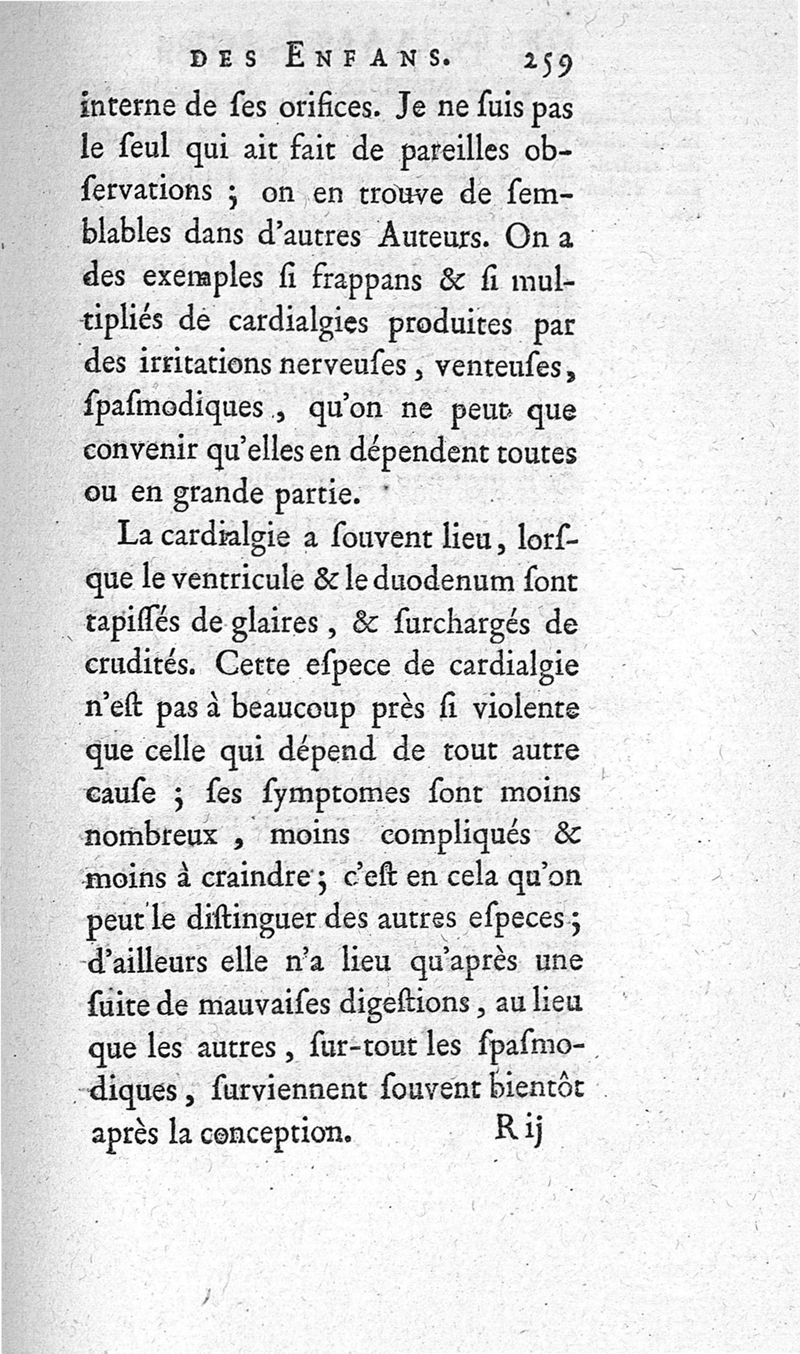 DES ENFANS. 259

interne de ſes orifices. Je ne ſuis pas le ſeul qui ait fait de pareilles obſervations ; on en trouve de ſemblables dans d'autres Auteurs. On a des exemples ſi frappans & ſi multipliés de cardialgies produites par des irritations nerveuſes, venteuſes, ſpaſmodiques, qu'on ne peut que convenir qu'elles en dépendent toutes ou en grande partie.

La cardialgie a ſouvent lieu, lorſque le ventricule & le duodenum ſont tapiſſés de glaires, & ſurchargés de crudités. Cette eſpece de cardialgie n'eſt pas à beaucoup près ſi violente que celle qui dépend de tout autre cauſe ; ſes ſymptomes ſont moins nombreux, moins compliqués & moins à craindre ; c'eſt en cela qu'on peut le diſtinguer des autres eſpeces ; d'ailleurs elle n'a lieu qu'après une ſuite de mauvaiſes digeſtions, au lieu que les autres, ſur-tout les ſpaſmodiques, ſurviennent ſouvent bientôt après la conception. R ij